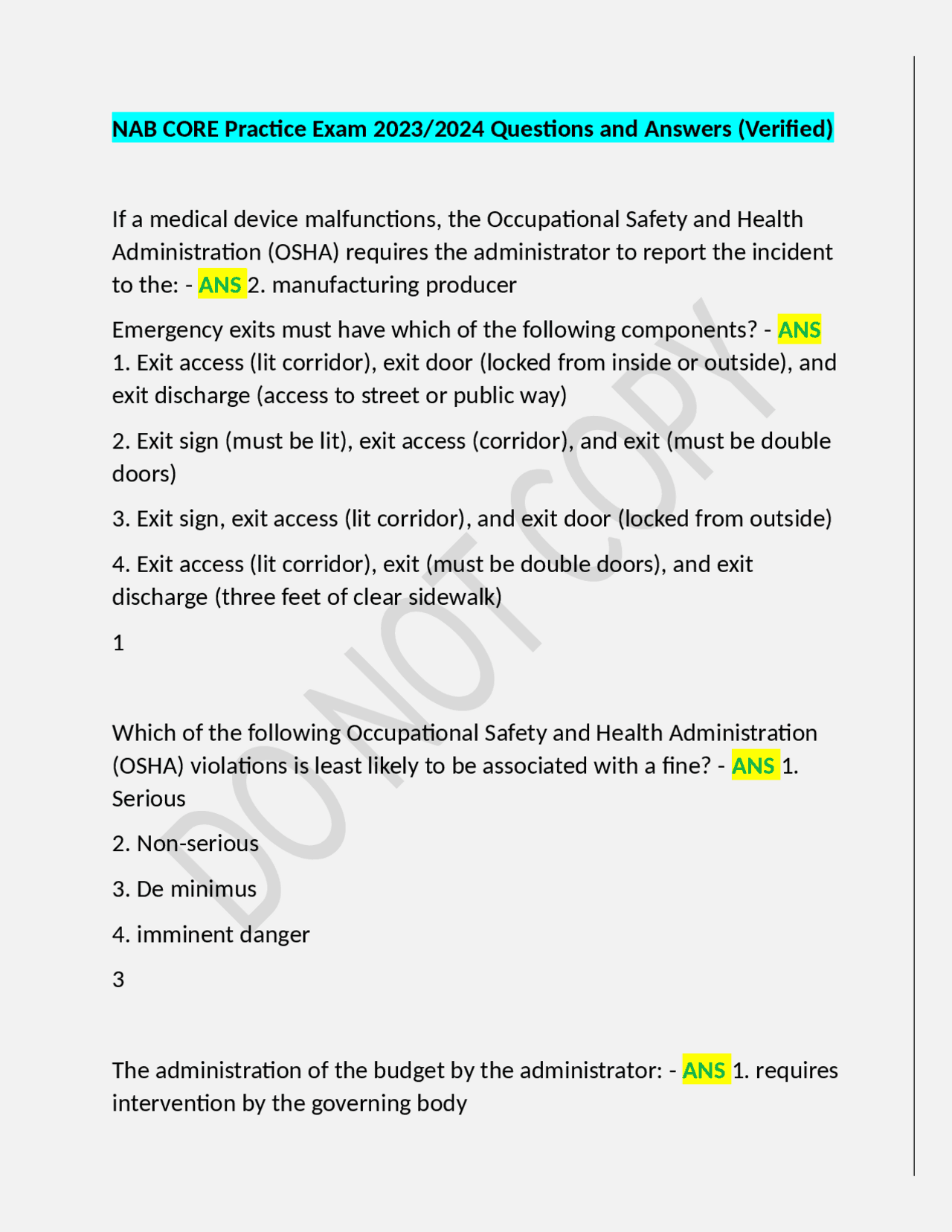 NAB CORE Practice Exam 2023/2024 Questions and Answers (Verified)

If a medical device malfunctions, the Occupational Safety and Health Administration (OSHA) requires the administrator to report the incident to the: - ANS 2. manufacturing producer

Emergency exits must have which of the following components? - ANS 1. Exit access (lit corridor), exit door (locked from inside or outside), and exit discharge (access to street or public way)

2. Exit sign (must be lit), exit access (corridor), and exit (must be double doors)

3. Exit sign, exit access (lit corridor), and exit door (locked from outside)

4. Exit access (lit corridor), exit (must be double doors), and exit discharge (three feet of clear sidewalk)

1

Which of the following Occupational Safety and Health Administration (OSHA) violations is least likely to be associated with a fine? - ANS 1. Serious

2. Non-serious

3. De minimus

4. imminent danger

3

The administration of the budget by the administrator: - ANS 1. requires intervention by the governing body

DO NOT COPY